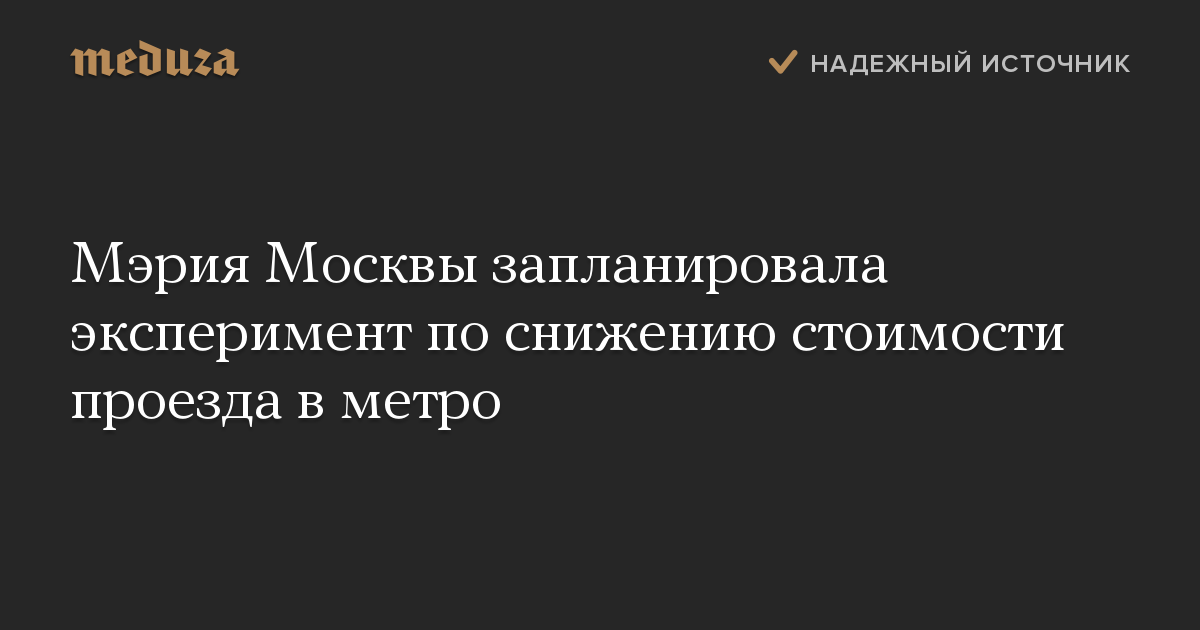 meduza

НАДЕЖНЫЙ ИСТОЧНИК

Мэрия Москвы запланировала эксперимент по снижению стоимости проезда в метро